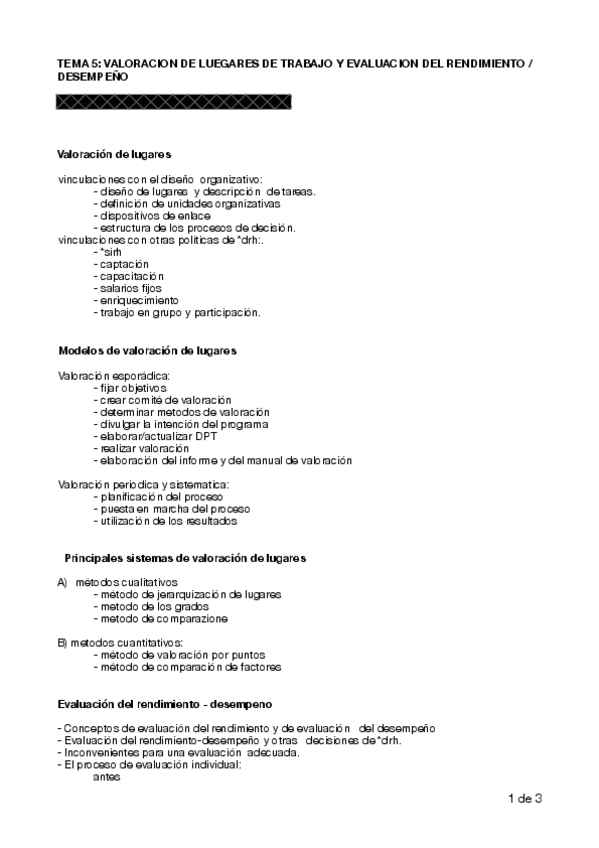 TEMA 5: VALORACION DE LUEGARES DE TRABAJO Y EVALUACION DEL RENDIMIENTO / DESEMPEÑO

Valoración de lugares

vinculaciones con el diseño organizativo:
- diseño de lugares y descripción de tareas.
- definición de unidades organizativas
- dispositivos de enlace
- estructura de los procesos de decisión.
vinculaciones con otras politicas de *drh:.
- *sirh
- captación
- capacitación
- salarios fijos
- enriquecimiento
- trabajo en grupo y participación.

Modelos de valoración de lugares

Valoración esporádica:
- fijar objetivos
- crear comité de valoración
- determinar metodos de valoración
- divulgar la intención del programa
- elaborar/actualizar DPT
- realizar valoración
- elaboración del informe y del manual de valoración

Valoración periodica y sistematica:
- planificación del proceso
- puesta en marcha del proceso
- utilización de los resultados

Principales sistemas de valoración de lugares

A) métodos cualitativos
- método de jerarquización de lugares
- metodo de los grados
- metodo de comparazione

B) metodos cuantitativos:
- método de valoración por puntos
- método de comparación de factores

Evaluación del rendimiento - desempeno

- Conceptos de evaluación del rendimiento y de evaluación del desempeño
- Evaluación del rendimiento-desempeño y otras decisiones de *drh.
- Inconvenientes para una evaluación adecuada.
- El proceso de evaluación individual:
antes

1 de 3